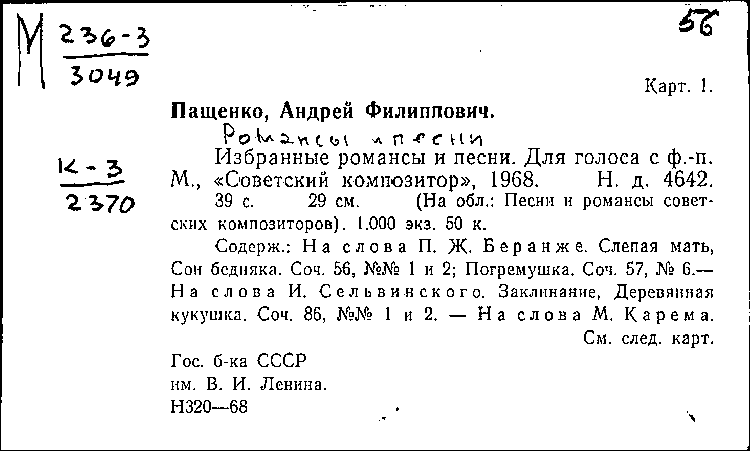 М $\frac{236-3}{3049}$

56

Карт. 1.

Пащенко, Андрей Филиппович.

Романсы и песни

$\frac{К-3}{2370}$

Избранные романсы и песни. Для голоса с ф.-п. М., «Советский композитор», 1968. Н. д. 4642.

39 с. 29 см. (На обл.: Песни и романсы советских композиторов). 1.000 экз. 50 к.

Содерж.: На слова П. Ж. Беранже. Слепая мать, Сон бедняка. Соч. 56, №№ 1 и 2; Погремушка. Соч. 57, № 6.— На слова И. Сельвинского. Заклинание, Деревянная кукушка. Соч. 86, №№ 1 и 2. — На слова М. Карема.

См. след. карт.

Гос. б-ка СССР им. В. И. Ленина.
Н320—68